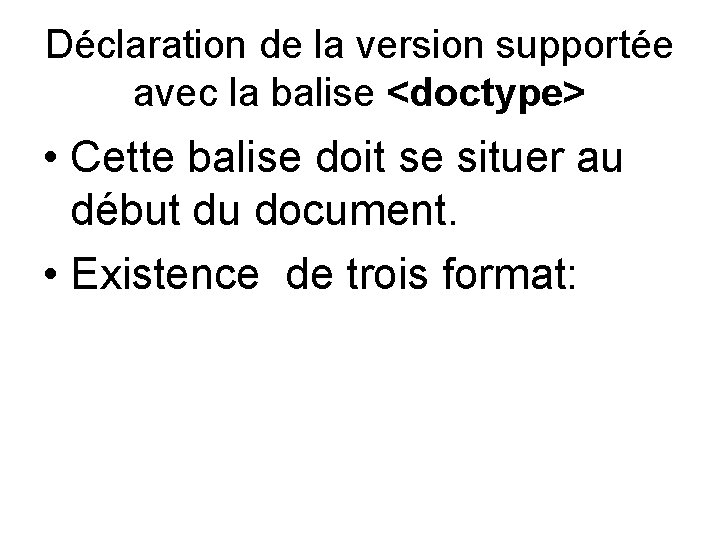 Déclaration de la version supportée avec la balise <doctype>

• Cette balise doit se situer au début du document.
• Existence  de trois format: